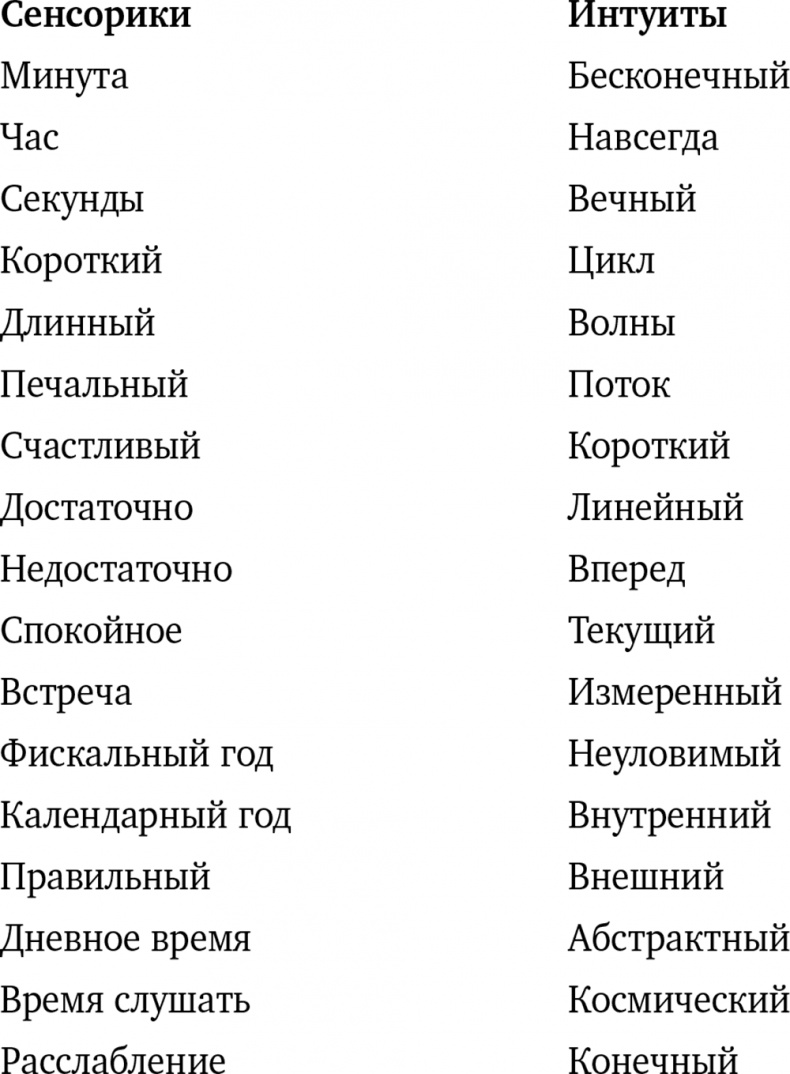 | Сенсорики | Интуиты |
|---|---|
| Минута | Бесконечный |
| Час | Навсегда |
| Секунды | Вечный |
| Короткий | Цикл |
| Длинный | Волны |
| Печальный | Поток |
| Счастливый | Короткий |
| Достаточно | Линейный |
| Недостаточно | Вперед |
| Спокойное | Текущий |
| Встреча | Измеренный |
| Фискальный год | Неуловимый |
| Календарный год | Внутренний |
| Правильный | Внешний |
| Дневное время | Абстрактный |
| Время слушать | Космический |
| Расслабление | Конечный |